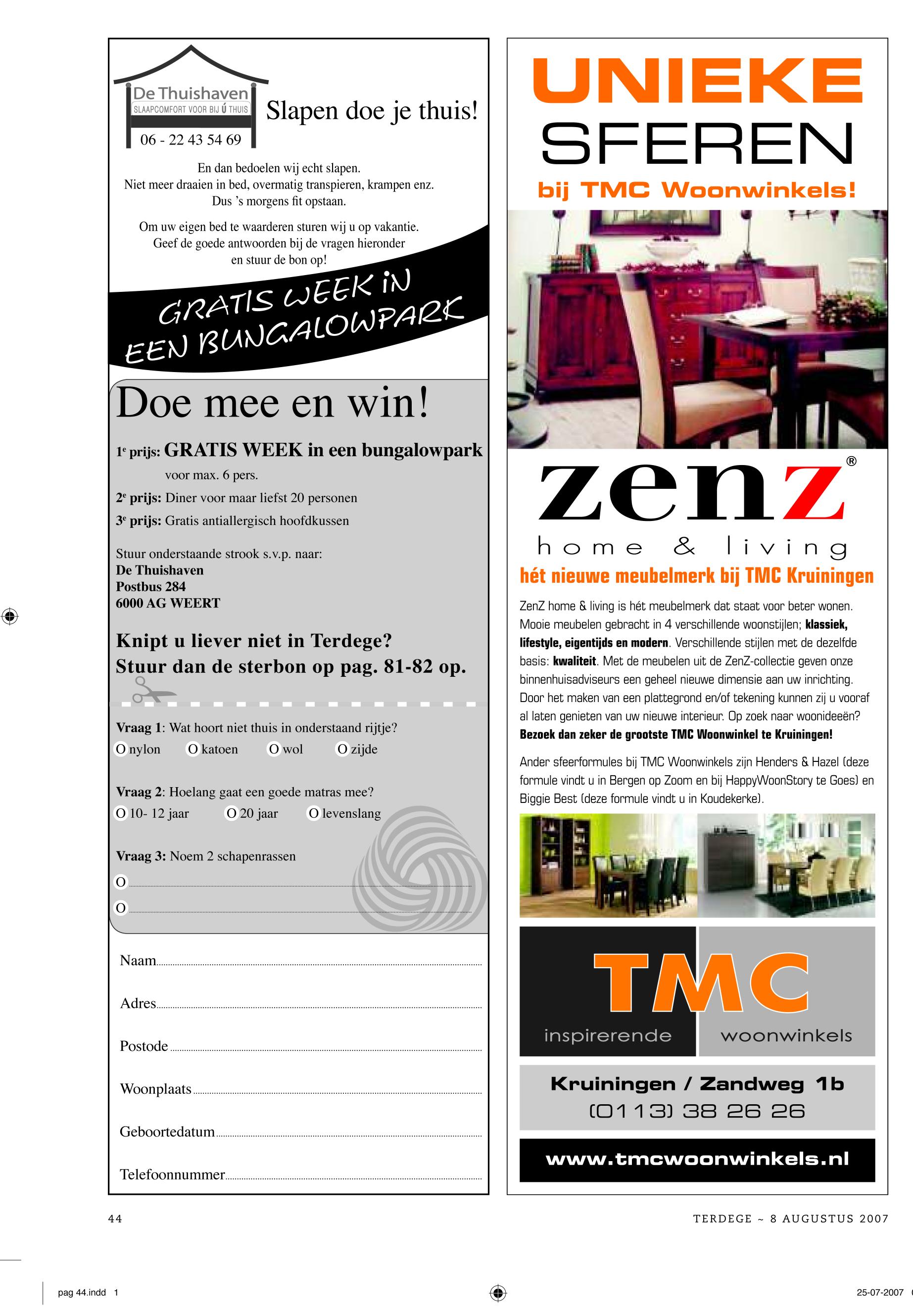 De Thuishaven
SLAAPCOMFORT VOOR BIJ Ú THUIS
06 - 22 43 54 69

Slapen doe je thuis!

En dan bedoelen wij echt slapen.
Niet meer draaien in bed, overmatig transpieren, krampen enz.
Dus 's morgens fit opstaan.

Om uw eigen bed te waarderen sturen wij u op vakantie.
Geef de goede antwoorden bij de vragen hieronder
en stuur de bon op!

GRATIS WEEK IN
EEN BUNGALOWPARK

Doe mee en win!

1e prijs: GRATIS WEEK in een bungalowpark
voor max. 6 pers.
2e prijs: Diner voor maar liefst 20 personen
3e prijs: Gratis antiallergisch hoofdkussen

Stuur onderstaande strook s.v.p. naar:
De Thuishaven
Postbus 284
6000 AG WEERT

Knipt u liever niet in Terdege?
Stuur dan de sterbon op pag. 81-82 op.

Vraag 1: Wat hoort niet thuis in onderstaand rijtje?
O nylon O katoen O wol O zijde

Vraag 2: Hoelang gaat een goede matras mee?
O 10- 12 jaar O 20 jaar O levenslang

Vraag 3: Noem 2 schapenrassen
O ____
O ____

Naam ____
Adres ____
Postode ____
Woonplaats ____
Geboortedatum ____
Telefoonnummer ____

UNIEKE
SFEREN
bij TMC Woonwinkels!

zenz®
home & living
hét nieuwe meubelmerk bij TMC Kruiningen

ZenZ home & living is hét meubelmerk dat staat voor beter wonen. Mooie meubelen gebracht in 4 verschillende woonstijlen; klassiek, lifestyle, eigentijds en modern. Verschillende stijlen met de dezelfde basis: kwaliteit. Met de meubelen uit de ZenZ-collectie geven onze binnenhuisadviseurs een geheel nieuwe dimensie aan uw inrichting. Door het maken van een plattegrond en/of tekening kunnen zij u vooraf al laten genieten van uw nieuwe interieur. Op zoek naar woonideeën? Bezoek dan zeker de grootste TMC Woonwinkel te Kruiningen!

Ander sfeerformules bij TMC Woonwinkels zijn Henders & Hazel (deze formule vindt u in Bergen op Zoom en bij HappyWoonStory te Goes) en Biggie Best (deze formule vindt u in Koudekerke).

TMC
inspirerende woonwinkels

Kruiningen / Zandweg 1b
(0113) 38 26 26

www.tmcwoonwinkels.nl

44

TERDEGE ~ 8 AUGUSTUS 2007

pag 44.indd 1

25-07-2007